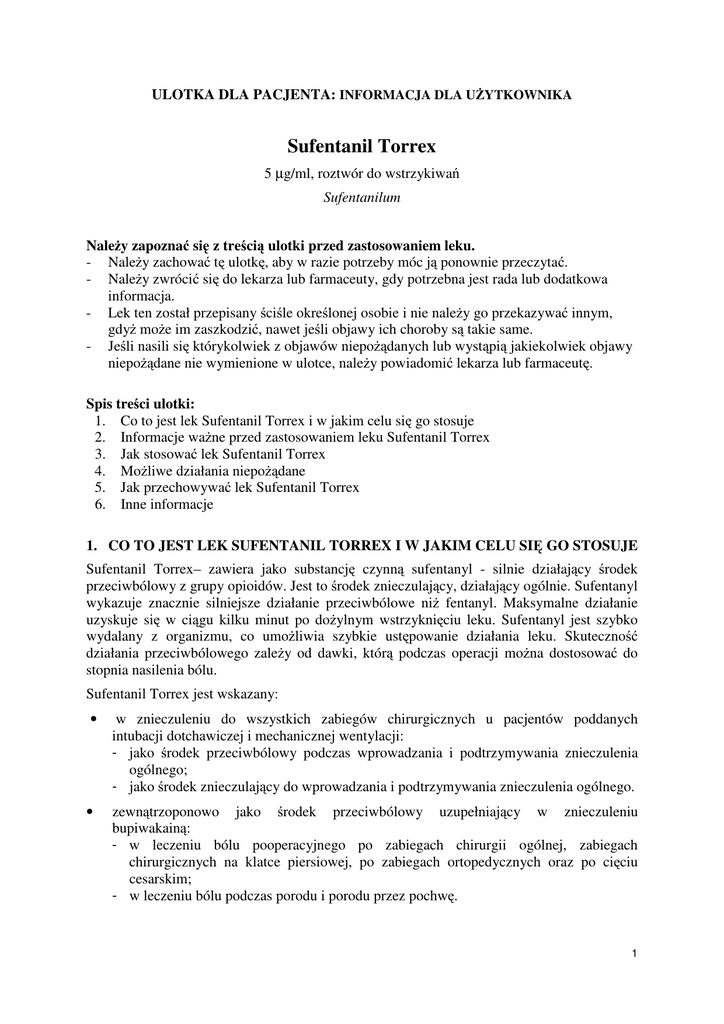 ULOTKA DLA PACJENTA: INFORMACJA DLA UŻYTKOWNIKA

Sufentanil Torrex

5 µg/ml, roztwór do wstrzykiwań

Sufentanilum

Należy zapoznać się z treścią ulotki przed zastosowaniem leku.
- Należy zachować tę ulotkę, aby w razie potrzeby móc ją ponownie przeczytać.
- Należy zwrócić się do lekarza lub farmaceuty, gdy potrzebna jest rada lub dodatkowa informacja.
- Lek ten został przepisany ściśle określonej osobie i nie należy go przekazywać innym, gdyż może im zaszkodzić, nawet jeśli objawy ich choroby są takie same.
- Jeśli nasili się którykolwiek z objawów niepożądanych lub wystąpią jakiekolwiek objawy niepożądane nie wymienione w ulotce, należy powiadomić lekarza lub farmaceutę.

Spis treści ulotki:
1. Co to jest lek Sufentanil Torrex i w jakim celu się go stosuje
2. Informacje ważne przed zastosowaniem leku Sufentanil Torrex
3. Jak stosować lek Sufentanil Torrex
4. Możliwe działania niepożądane
5. Jak przechowywać lek Sufentanil Torrex
6. Inne informacje

1. CO TO JEST LEK SUFENTANIL TORREX I W JAKIM CELU SIĘ GO STOSUJE

Sufentanil Torrex– zawiera jako substancję czynną sufentanyl - silnie działający środek przeciwbólowy z grupy opioidów. Jest to środek znieczulający, działający ogólnie. Sufentanyl wykazuje znacznie silniejsze działanie przeciwbólowe niż fentanyl. Maksymalne działanie uzyskuje się w ciągu kilku minut po dożylnym wstrzyknięciu leku. Sufentanyl jest szybko wydalany z organizmu, co umożliwia szybkie ustępowanie działania leku. Skuteczność działania przeciwbólowego zależy od dawki, którą podczas operacji można dostosować do stopnia nasilenia bólu.

Sufentanil Torrex jest wskazany:

• w znieczuleniu do wszystkich zabiegów chirurgicznych u pacjentów poddanych intubacji dotchawiczej i mechanicznej wentylacji:
- jako środek przeciwbólowy podczas wprowadzania i podtrzymywania znieczulenia ogólnego;
- jako środek znieczulający do wprowadzania i podtrzymywania znieczulenia ogólnego.

• zewnątrzoponowo jako środek przeciwbólowy uzupełniający w znieczuleniu bupiwakainą:
- w leczeniu bólu pooperacyjnego po zabiegach chirurgii ogólnej, zabiegach chirurgicznych na klatce piersiowej, po zabiegach ortopedycznych oraz po cięciu cesarskim;
- w leczeniu bólu podczas porodu i porodu przez pochwę.

1